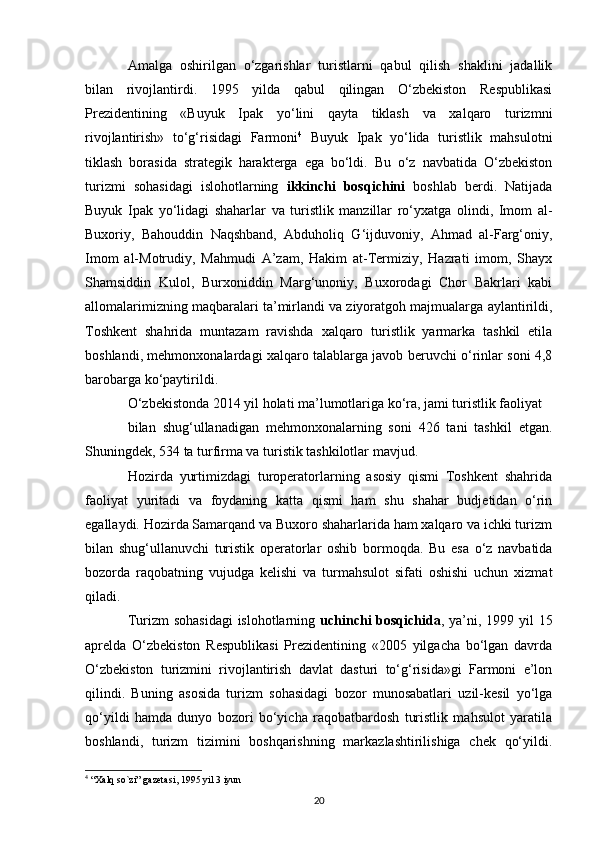 Amalga oshirilgan o‘zgarishlar turistlarni qabul qilish shaklini jadallik bilan rivojlantirdi. 1995 yilda qabul qilingan O‘zbekiston Respublikasi Prezidentining «Buyuk Ipak yo‘lini qayta tiklash va xalqaro turizmni rivojlantirish» to‘g‘risidagi Farmoni$^4$ Buyuk Ipak yo‘lida turistlik mahsulotni tiklash borasida strategik harakterga ega bo‘ldi. Bu o‘z navbatida O‘zbekiston turizmi sohasidagi islohotlarning ikkinchi bosqichini boshlab berdi. Natijada Buyuk Ipak yo‘lidagi shaharlar va turistlik manzillar ro‘yxatga olindi, Imom al-Buxoriy, Bahouddin Naqshband, Abduholiq G‘ijduvoniy, Ahmad al-Farg‘oniy, Imom al-Motrudiy, Mahmudi A’zam, Hakim at-Termiziy, Hazrati imom, Shayx Shamsiddin Kulol, Burxoniddin Marg‘unoniy, Buxorodagi Chor Bakrlari kabi allomalarimizning maqbaralari ta’mirlandi va ziyoratgoh majmualarga aylantirildi, Toshkent shahrida muntazam ravishda xalqaro turistlik yarmarka tashkil etila boshlandi, mehmonxonalardagi xalqaro talablarga javob beruvchi o‘rinlar soni 4,8 barobarga ko‘paytirildi.

O‘zbekistonda 2014 yil holati ma’lumotlariga ko‘ra, jami turistlik faoliyat

bilan shug‘ullanadigan mehmonxonalarning soni 426 tani tashkil etgan. Shuningdek, 534 ta turfirma va turistik tashkilotlar mavjud.

Hozirda yurtimizdagi turoperatorlarning asosiy qismi Toshkent shahrida faoliyat yuritadi va foydaning katta qismi ham shu shahar budjetidan o‘rin egallaydi. Hozirda Samarqand va Buxoro shaharlarida ham xalqaro va ichki turizm bilan shug‘ullanuvchi turistik operatorlar oshib bormoqda. Bu esa o‘z navbatida bozorda raqobatning vujudga kelishi va turmahsulot sifati oshishi uchun xizmat qiladi.

Turizm sohasidagi islohotlarning uchinchi bosqichida, ya’ni, 1999 yil 15 aprelda O‘zbekiston Respublikasi Prezidentining «2005 yilgacha bo‘lgan davrda O‘zbekiston turizmini rivojlantirish davlat dasturi to‘g‘risida»gi Farmoni e’lon qilindi. Buning asosida turizm sohasidagi bozor munosabatlari uzil-kesil yo‘lga qo‘yildi hamda dunyo bozori bo‘yicha raqobatbardosh turistlik mahsulot yaratila boshlandi, turizm tizimini boshqarishning markazlashtirilishiga chek qo‘yildi.

$^4$ “Xalq so`zi” gazetasi, 1995 yil 3 iyun

20